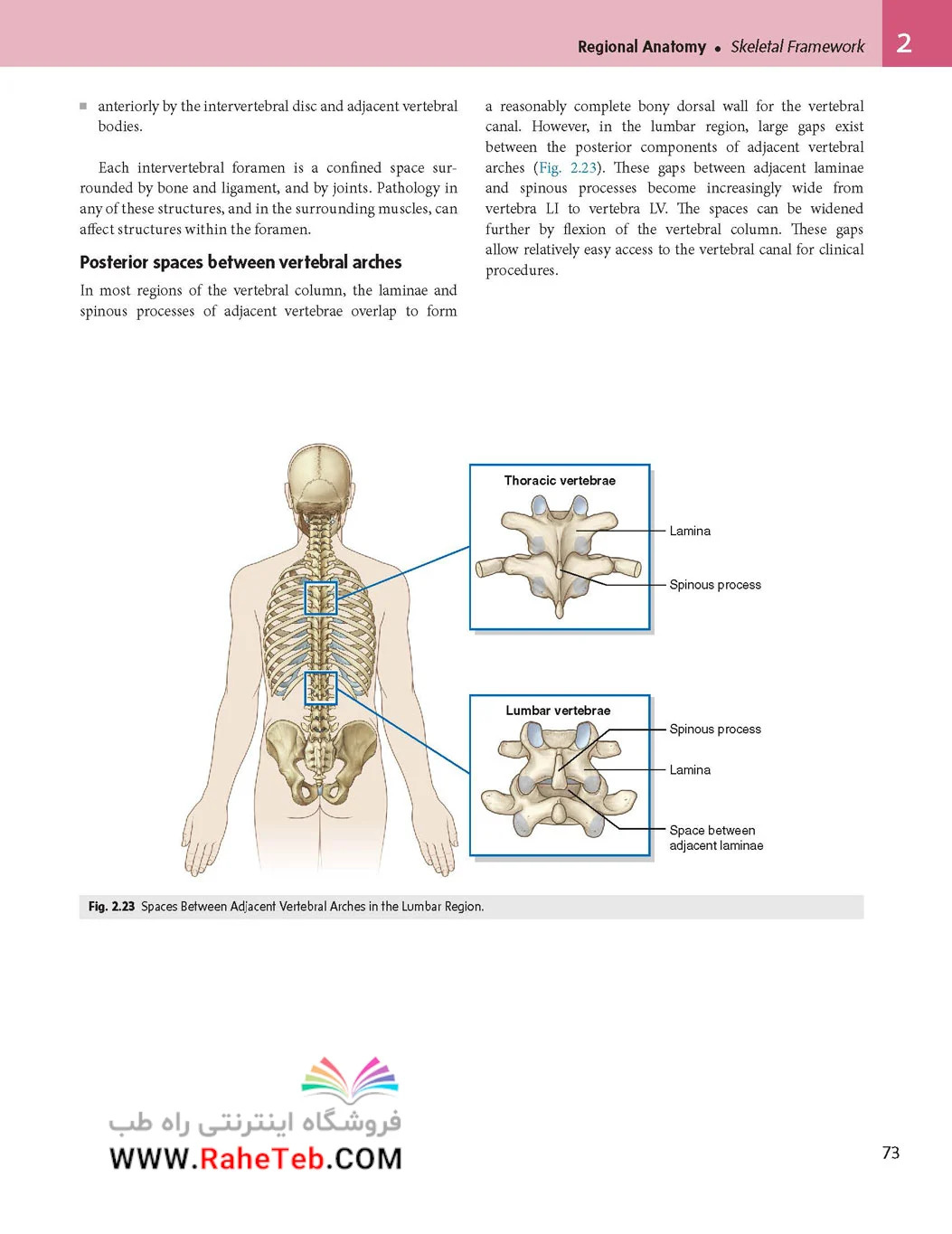 Regional Anatomy • Skeletal Framework 2

■ anteriorly by the intervertebral disc and adjacent vertebral bodies.

Each intervertebral foramen is a confined space surrounded by bone and ligament, and by joints. Pathology in any of these structures, and in the surrounding muscles, can affect structures within the foramen.

Posterior spaces between vertebral arches

In most regions of the vertebral column, the laminae and spinous processes of adjacent vertebrae overlap to form a reasonably complete bony dorsal wall for the vertebral canal. However, in the lumbar region, large gaps exist between the posterior components of adjacent vertebral arches (Fig. 2.23). These gaps between adjacent laminae and spinous processes become increasingly wide from vertebra LI to vertebra LV. The spaces can be widened further by flexion of the vertebral column. These gaps allow relatively easy access to the vertebral canal for clinical procedures.

Thoracic vertebrae
Lamina
Spinous process

Lumbar vertebrae
Spinous process
Lamina
Space between adjacent laminae

Fig. 2.23 Spaces Between Adjacent Vertebral Arches in the Lumbar Region.

فروشگاه اینترنتی راه طب
WWW.RaheTeb.COM

73